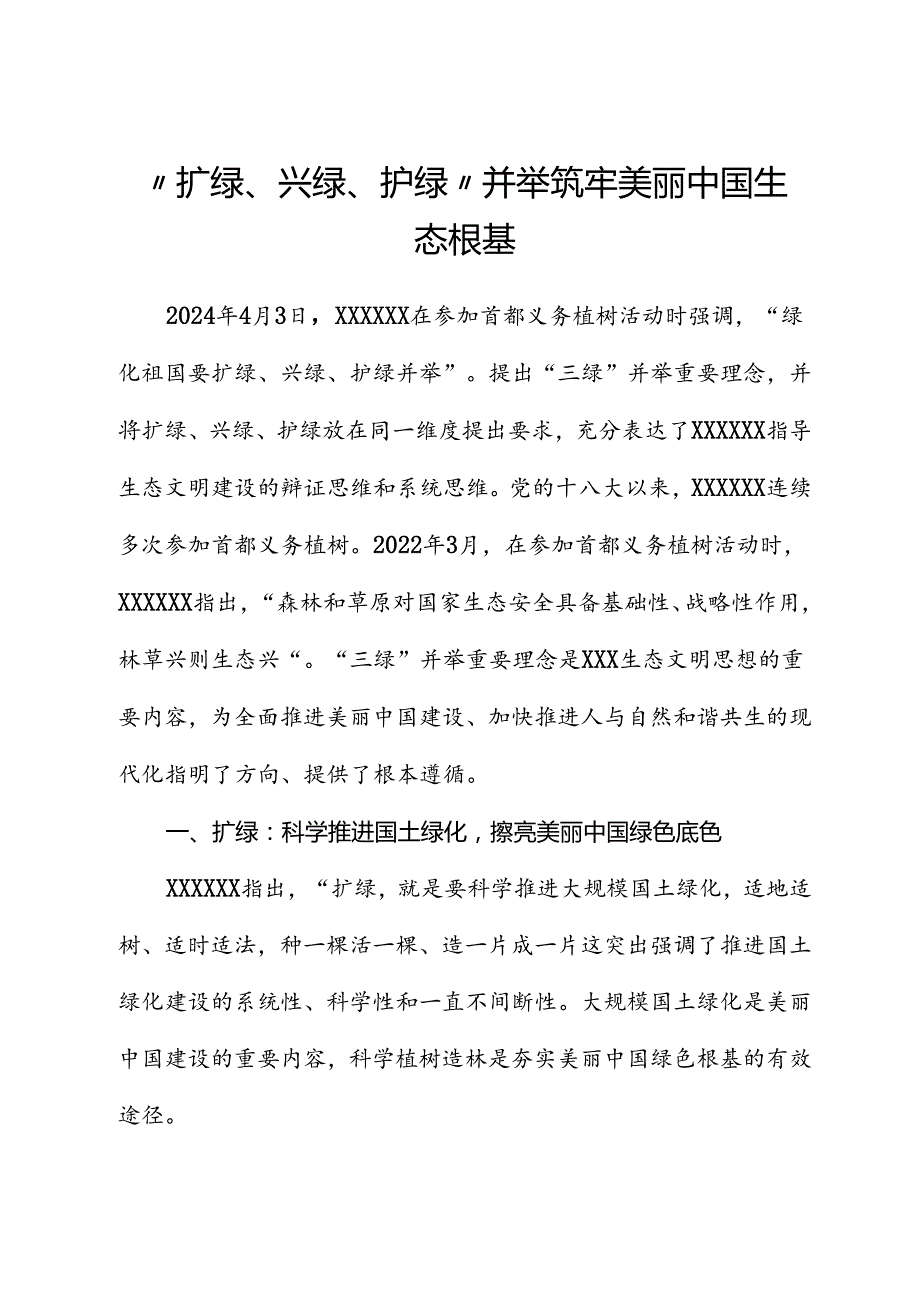 〃扩绿、兴绿、护绿〃并举筑牢美丽中国生态根基

2024年4月3日，XXXXXX在参加首都义务植树活动时强调，“绿化祖国要扩绿、兴绿、护绿并举”。提出“三绿”并举重要理念，并将扩绿、兴绿、护绿放在同一维度提出要求，充分表达了XXXXXX指导生态文明建设的辩证思维和系统思维。党的十八大以来，XXXXXX连续多次参加首都义务植树。2022年3月，在参加首都义务植树活动时，XXXXXX指出，“森林和草原对国家生态安全具备基础性、战略性作用，林草兴则生态兴“。“三绿”并举重要理念是XXX生态文明思想的重要内容，为全面推进美丽中国建设、加快推进人与自然和谐共生的现代化指明了方向、提供了根本遵循。

一、扩绿：科学推进国土绿化，擦亮美丽中国绿色底色

XXXXXX指出，“扩绿，就是要科学推进大规模国土绿化，适地适树、适时适法，种一棵活一棵、造一片成一片这突出强调了推进国土绿化建设的系统性、科学性和一直不间断性。大规模国土绿化是美丽中国建设的重要内容，科学植树造林是夯实美丽中国绿色根基的有效途径。